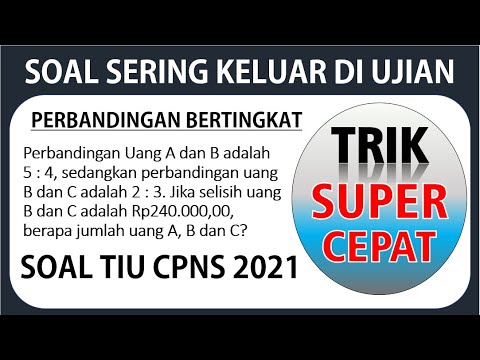 SOAL SERING KELUAR DI UJIAN

PERBANDINGAN BERTINGKAT

Perbandingan Uang A dan B adalah 5 : 4, sedangkan perbandingan uang B dan C adalah 2 : 3. Jika selisih uang B dan C adalah Rp240.000,00, berapa jumlah uang A, B dan C?

SOAL TIU CPNS 2021

TRIK
SUPER
CEPAT